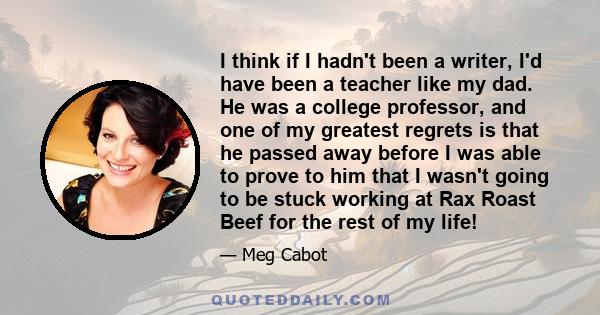 I think if I hadn't been a writer, I'd have been a teacher like my dad. He was a college professor, and one of my greatest regrets is that he passed away before I was able to prove to him that I wasn't going to be stuck working at Rax Roast Beef for the rest of my life!

— Meg Cabot

QUOTEDDAILY.COM